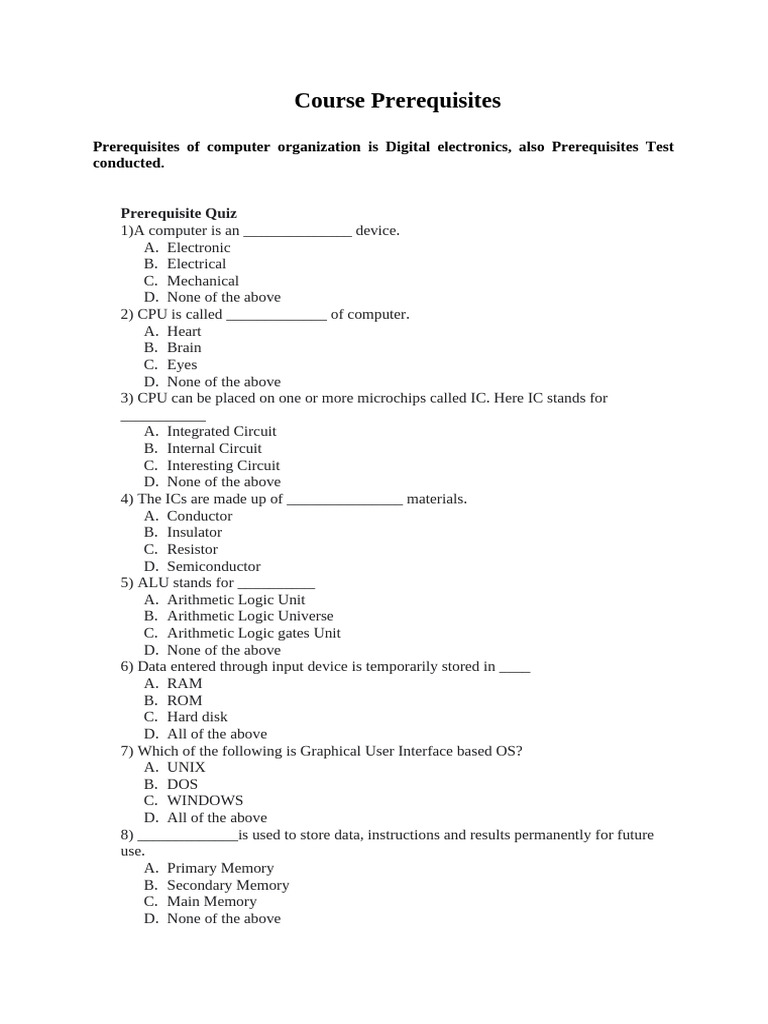 Course Prerequisites

Prerequisites of computer organization is Digital electronics, also Prerequisites Test conducted.

Prerequisite Quiz
1)A computer is an ______________ device.
A. Electronic
B. Electrical
C. Mechanical
D. None of the above
2) CPU is called _____________ of computer.
A. Heart
B. Brain
C. Eyes
D. None of the above
3) CPU can be placed on one or more microchips called IC. Here IC stands for ___________
A. Integrated Circuit
B. Internal Circuit
C. Interesting Circuit
D. None of the above
4) The ICs are made up of _______________ materials.
A. Conductor
B. Insulator
C. Resistor
D. Semiconductor
5) ALU stands for __________
A. Arithmetic Logic Unit
B. Arithmetic Logic Universe
C. Arithmetic Logic gates Unit
D. None of the above
6) Data entered through input device is temporarily stored in ____
A. RAM
B. ROM
C. Hard disk
D. All of the above
7) Which of the following is Graphical User Interface based OS?
A. UNIX
B. DOS
C. WINDOWS
D. All of the above
8) _____________is used to store data, instructions and results permanently for future use.
A. Primary Memory
B. Secondary Memory
C. Main Memory
D. None of the above